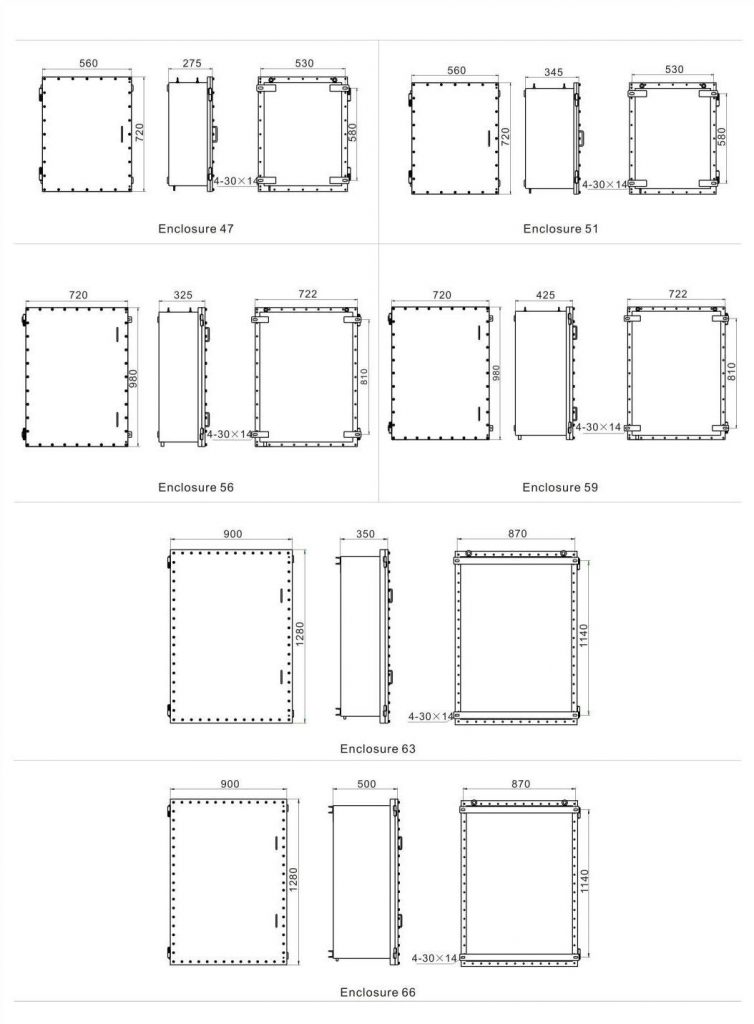 560
720
275
530
580
4-30×14
Enclosure 47

560
720
345
530
580
4-30×14
Enclosure 51

720
980
325
722
810
4-30×14
Enclosure 56

720
980
425
722
810
4-30×14
Enclosure 59

900
1280
350
870
1140
4-30×14
Enclosure 63

900
1280
500
870
1140
4-30×14
Enclosure 66